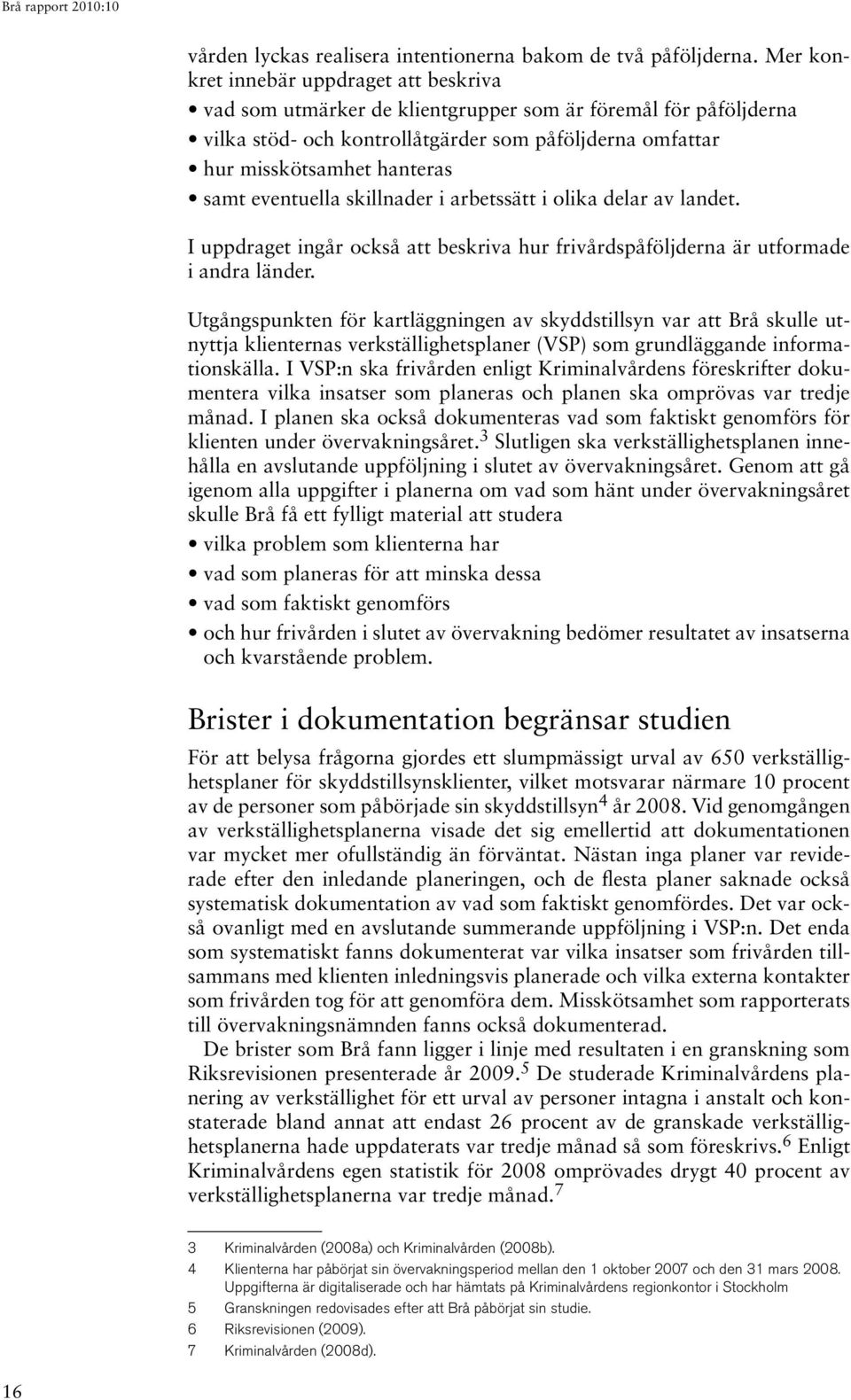 Brå rapport 2010:10

vården lyckas realisera intentionerna bakom de två påföljderna. Mer konkret innebär uppdraget att beskriva

• vad som utmärker de klientgrupper som är föremål för påföljderna
• vilka stöd- och kontrollåtgärder som påföljderna omfattar
• hur misskötsamhet hanteras
• samt eventuella skillnader i arbetssätt i olika delar av landet.

I uppdraget ingår också att beskriva hur frivårdspåföljderna är utformade i andra länder.

Utgångspunkten för kartläggningen av skyddstillsyn var att Brå skulle utnyttja klienternas verkställighetsplaner (VSP) som grundläggande informationskälla. I VSP:n ska frivården enligt Kriminalvårdens föreskrifter dokumentera vilka insatser som planeras och planen ska omprövas var tredje månad. I planen ska också dokumenteras vad som faktiskt genomförs för klienten under övervakningsåret.$^3$ Slutligen ska verkställighetsplanen innehålla en avslutande uppföljning i slutet av övervakningsåret. Genom att gå igenom alla uppgifter i planerna om vad som hänt under övervakningsåret skulle Brå få ett fylligt material att studera

• vilka problem som klienterna har
• vad som planeras för att minska dessa
• vad som faktiskt genomförs
• och hur frivården i slutet av övervakning bedömer resultatet av insatserna och kvarstående problem.

Brister i dokumentation begränsar studien

För att belysa frågorna gjordes ett slumpmässigt urval av 650 verkställighetsplaner för skyddstillsynsklienter, vilket motsvarar närmare 10 procent av de personer som påbörjade sin skyddstillsyn$^4$ år 2008. Vid genomgången av verkställighetsplanerna visade det sig emellertid att dokumentationen var mycket mer ofullständig än förväntat. Nästan inga planer var reviderade efter den inledande planeringen, och de flesta planer saknade också systematisk dokumentation av vad som faktiskt genomfördes. Det var också ovanligt med en avslutande summerande uppföljning i VSP:n. Det enda som systematiskt fanns dokumenterat var vilka insatser som frivården tillsammans med klienten inledningsvis planerade och vilka externa kontakter som frivården tog för att genomföra dem. Misskötsamhet som rapporterats till övervakningsnämnden fanns också dokumenterad.

De brister som Brå fann ligger i linje med resultaten i en granskning som Riksrevisionen presenterade år 2009.$^5$ De studerade Kriminalvårdens planering av verkställighet för ett urval av personer intagna i anstalt och konstaterade bland annat att endast 26 procent av de granskade verkställighetsplanerna hade uppdaterats var tredje månad så som föreskrivs.$^6$ Enligt Kriminalvårdens egen statistik för 2008 omprövades drygt 40 procent av verkställighetsplanerna var tredje månad.$^7$

3 Kriminalvården (2008a) och Kriminalvården (2008b).
4 Klienterna har påbörjat sin övervakningsperiod mellan den 1 oktober 2007 och den 31 mars 2008. Uppgifterna är digitaliserade och har hämtats på Kriminalvårdens regionkontor i Stockholm
5 Granskningen redovisades efter att Brå påbörjat sin studie.
6 Riksrevisionen (2009).
7 Kriminalvården (2008d).

16